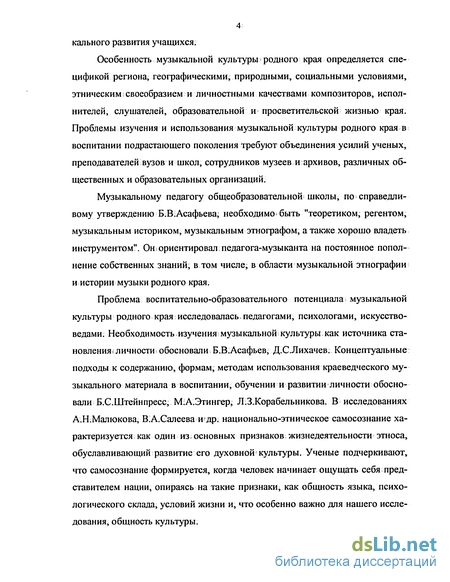 4

кального развития учащихся.

Особенность музыкальной культуры родного края определяется спецификой региона, географическими, природными, социальными условиями, этническим своеобразием и личностными качествами композиторов, исполнителей, слушателей, образовательной и просветительской жизнью края. Проблемы изучения и использования музыкальной культуры родного края в воспитании подрастающего поколения требуют объединения усилий ученых, преподавателей вузов и школ, сотрудников музеев и архивов, различных общественных и образовательных организаций.

Музыкальному педагогу общеобразовательной школы, по справедливому утверждению Б.В.Асафьева, необходимо быть "теоретиком, регентом, музыкальным историком, музыкальным этнографом, а также хорошо владеть инструментом". Он ориентировал педагога-музыканта на постоянное пополнение собственных знаний, в том числе, в области музыкальной этнографии и истории музыки родного края.

Проблема воспитательно-образовательного потенциала музыкальной культуры родного края исследовалась педагогами, психологами, искусствоведами. Необходимость изучения музыкальной культуры как источника становления личности обосновали Б.В.Асафьев, Д.С.Лихачев. Концептуальные подходы к содержанию, формам, методам использования краеведческого музыкального материала в воспитании, обучении и развитии личности обосновали Б.С.Штейнпресс, М.А.Этингер, Л.З.Корабельникова. В исследованиях А.Н.Малюкова, В.А.Салеева и др. национально-этническое самосознание характеризуется как один из основных признаков жизнедеятельности этноса, обуславливающий развитие его духовной культуры. Ученые подчеркивают, что самосознание формируется, когда человек начинает ощущать себя представителем нации, опираясь на такие признаки, как общность языка, психологического склада, условий жизни и, что особенно важно для нашего исследования, общность культуры.

dsLib.net
библиотека диссертаций